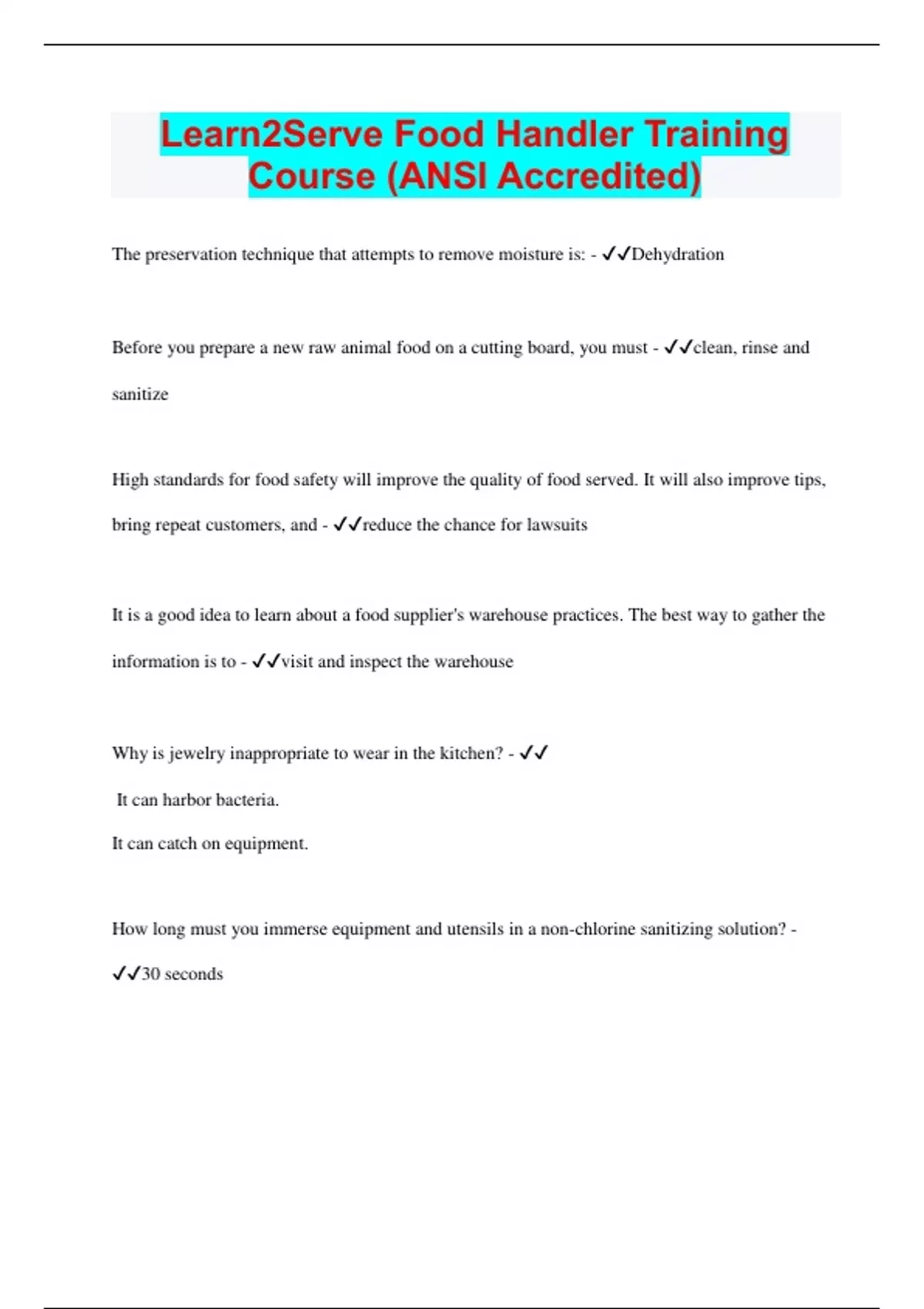 Learn2Serve Food Handler Training Course (ANSI Accredited)

The preservation technique that attempts to remove moisture is: - ✓✓Dehydration

Before you prepare a new raw animal food on a cutting board, you must - ✓✓clean, rinse and sanitize

High standards for food safety will improve the quality of food served. It will also improve tips, bring repeat customers, and - ✓✓reduce the chance for lawsuits

It is a good idea to learn about a food supplier's warehouse practices. The best way to gather the information is to - ✓✓visit and inspect the warehouse

Why is jewelry inappropriate to wear in the kitchen? - ✓✓

It can harbor bacteria.
It can catch on equipment.

How long must you immerse equipment and utensils in a non-chlorine sanitizing solution? - ✓✓30 seconds